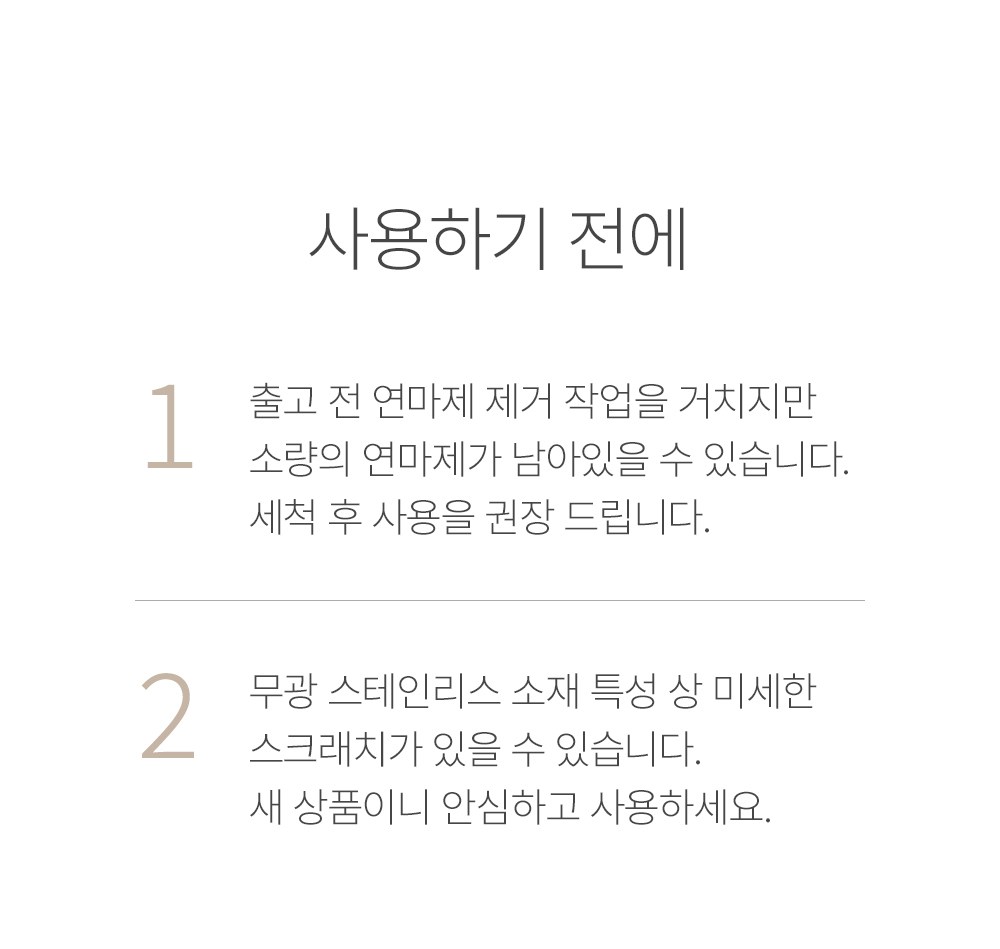 사용하기 전에

1

출고 전 연마제 제거 작업을 거치지만 소량의 연마제가 남아있을 수 있습니다. 세척 후 사용을 권장 드립니다.

2

무광 스테인리스 소재 특성 상 미세한 스크래치가 있을 수 있습니다. 새 상품이니 안심하고 사용하세요.